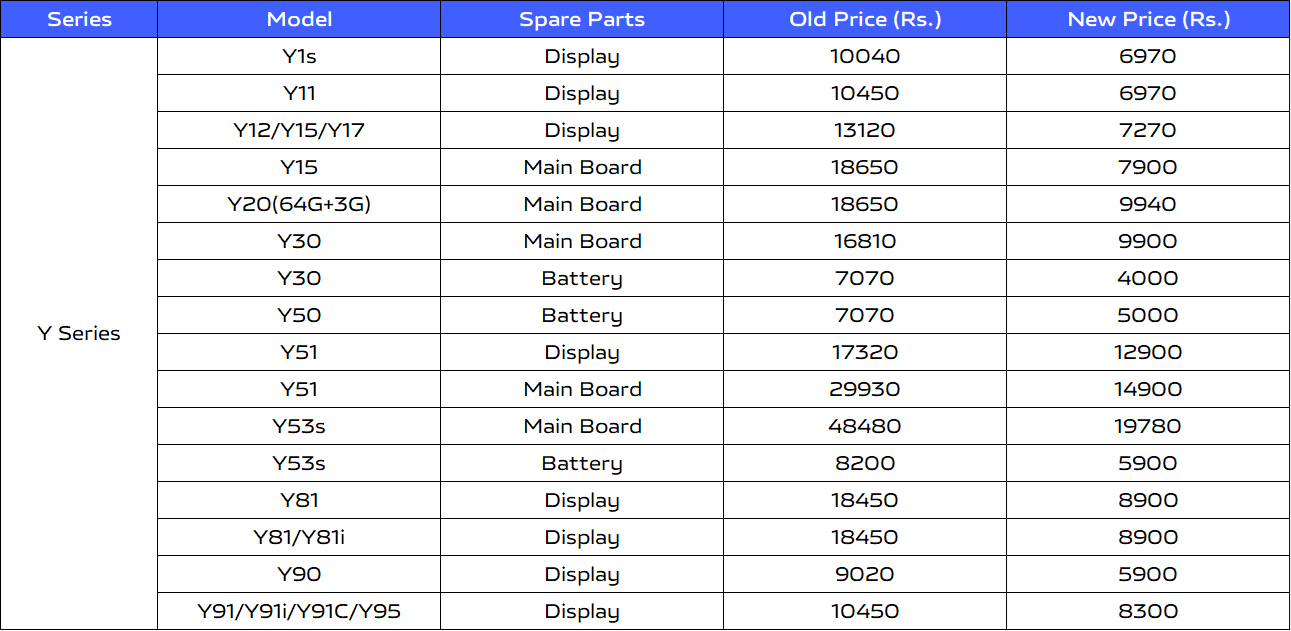 | Series | Model | Spare Parts | Old Price (Rs.) | New Price (Rs.) |
|---|---|---|---|---|
| Y Series | Y1s | Display | 10040 | 6970 |
| | Y11 | Display | 10450 | 6970 |
| | Y12/Y15/Y17 | Display | 13120 | 7270 |
| | Y15 | Main Board | 18650 | 7900 |
| | Y20(64G+3G) | Main Board | 18650 | 9940 |
| | Y30 | Main Board | 16810 | 9900 |
| | Y30 | Battery | 7070 | 4000 |
| | Y50 | Battery | 7070 | 5000 |
| | Y51 | Display | 17320 | 12900 |
| | Y51 | Main Board | 29930 | 14900 |
| | Y53s | Main Board | 48480 | 19780 |
| | Y53s | Battery | 8200 | 5900 |
| | Y81 | Display | 18450 | 8900 |
| | Y81/Y81i | Display | 18450 | 8900 |
| | Y90 | Display | 9020 | 5900 |
| | Y91/Y91i/Y91C/Y95 | Display | 10450 | 8300 |